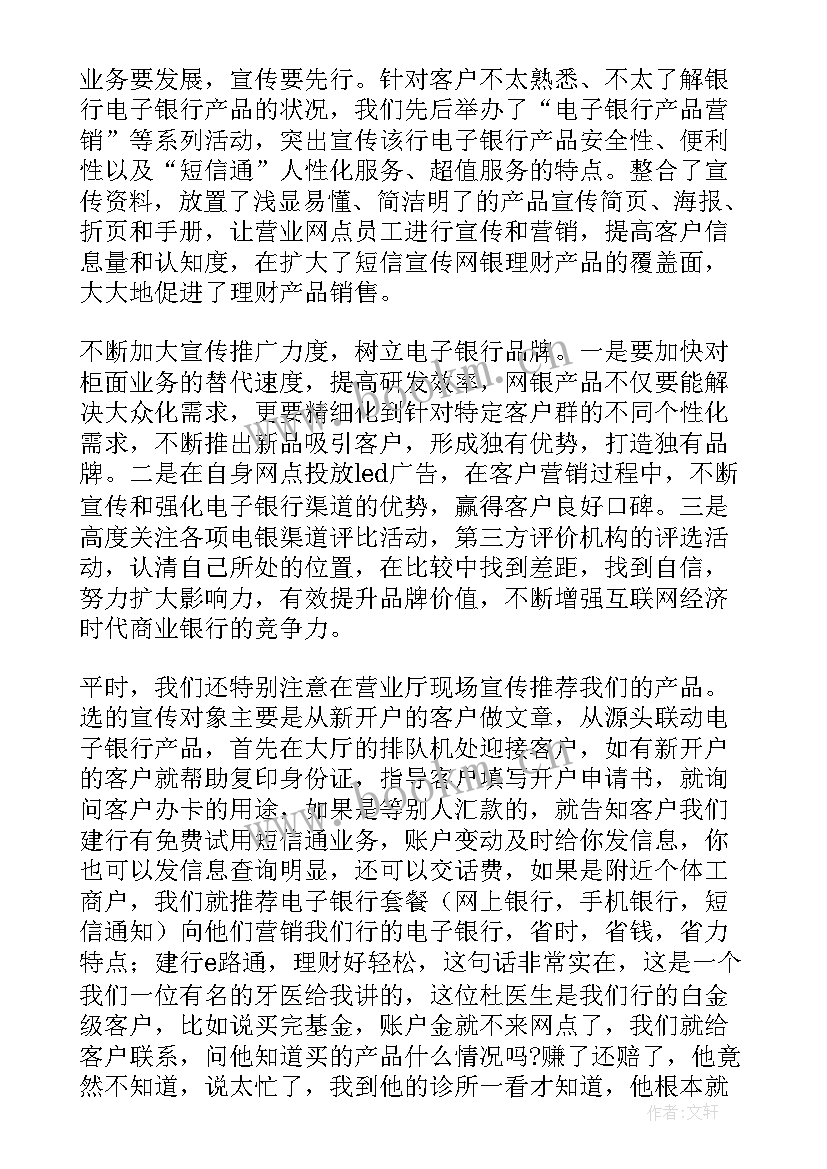 业务要发展，宣传要先行。针对客户不太熟悉、不太了解银行电子银行产品的状况，我们先后举办了“电子银行产品营销”等系列活动，突出宣传该行电子银行产品安全性、便利性以及“短信通”人性化服务、超值服务的特点。整合了宣传资料，放置了浅显易懂、简洁明了的产品宣传简页、海报、折页和手册，让营业网点员工进行宣传和营销，提高客户信息量和认知度，在扩大了短信宣传网银理财产品的覆盖面，大大地促进了理财产品销售。

不断加大宣传推广力度，树立电子银行品牌。一是要加快对柜面业务的替代速度，提高研发效率，网银产品不仅要能解决大众化需求，更要精细化到针对特定客户群的不同个性化需求，不断推出新品吸引客户，形成独有优势，打造独有品牌。二是在自身网点投放led广告，在客户营销过程中，不断宣传和强化电子银行渠道的优势，赢得客户良好口碑。三是高度关注各项电银渠道评比活动，第三方评价机构的评选活动，认清自己所处的位置，在比较中找到差距，找到自信，努力扩大影响力，有效提升品牌价值，不断增强互联网经济时代商业银行的竞争力。

平时，我们还特别注意在营业厅现场宣传推荐我们的产品。选的宣传对象主要是从新开户的客户做文章，从源头联动电子银行产品，首先在大厅的排队机处迎接客户，如有新开户的客户就帮助复印身份证，指导客户填写开户申请书，就询问客户办卡的用途，如果是等别人汇款的，就告知客户我们建行有免费试用短信通业务，账户变动及时给你发信息，你也可以发信息查询明显，还可以交话费，如果是附近个体工商户，我们就推荐电子银行套餐（网上银行，手机银行，短信通知）向他们营销我们行的电子银行，省时，省钱，省力特点；建行e路通，理财好轻松，这句话非常实在，这是一个我们一位有名的牙医给我讲的，这位杜医生是我们行的白金级客户，比如说买完基金，账户金就不来网点了，我们就给客户联系，问他知道买的产品什么情况吗?赚了还赔了，他竟然不知道，说太忙了，我到他的诊所一看才知道，他根本就

作者：文轩